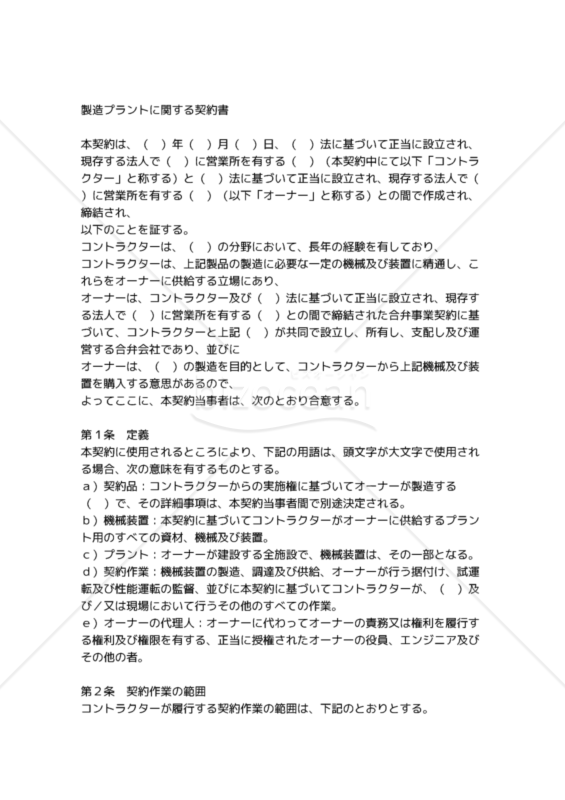 製造プラントに関する契約書

本契約は、（　）年（　）月（　）日、（　）法に基づいて正当に設立され、現存する法人で（　）に営業所を有する（　）（本契約中にて以下「コントラクター」と称する）と（　）法に基づいて正当に設立され、現存する法人で（　）に営業所を有する（　）（以下「オーナー」と称する）との間で作成され、締結され、
以下のことを証する。
コントラクターは、（　）の分野において、長年の経験を有しており、
コントラクターは、上記製品の製造に必要な一定の機械及び装置に精通し、これらをオーナーに供給する立場にあり、
オーナーは、コントラクター及び（　）法に基づいて正当に設立され、現存する法人で（　）に営業所を有する（　）との間で締結された合弁事業契約に基づいて、コントラクターと上記（　）が共同で設立し、所有し、支配し及び運営する合弁会社であり、並びに
オーナーは、（　）の製造を目的として、コントラクターから上記機械及び装置を購入する意思があるので、
よってここに、本契約当事者は、次のとおり合意する。

第１条　定義
本契約に使用されるところにより、下記の用語は、頭文字が大文字で使用される場合、次の意味を有するものとする。
ａ）契約品：コントラクターからの実施権に基づいてオーナーが製造する（　）で、その詳細事項は、本契約当事者間で別途決定される。
ｂ）機械装置：本契約に基づいてコントラクターがオーナーに供給するプラント用のすべての資材、機械及び装置。
ｃ）プラント：オーナーが建設する全施設で、機械装置は、その一部となる。
ｄ）契約作業：機械装置の製造、調達及び供給、オーナーが行う据付け、試運転及び性能運転の監督、並びに本契約に基づいてコントラクターが、（　）及び／又は現場において行うその他のすべての作業。
ｅ）オーナーの代理人：オーナーに代わってオーナーの責務又は権利を履行する権利及び権限を有する、正当に授権されたオーナーの役員、エンジニア及びその他の者。

第２条　契約作業の範囲
コントラクターが履行する契約作業の範囲は、下記のとおりとする。